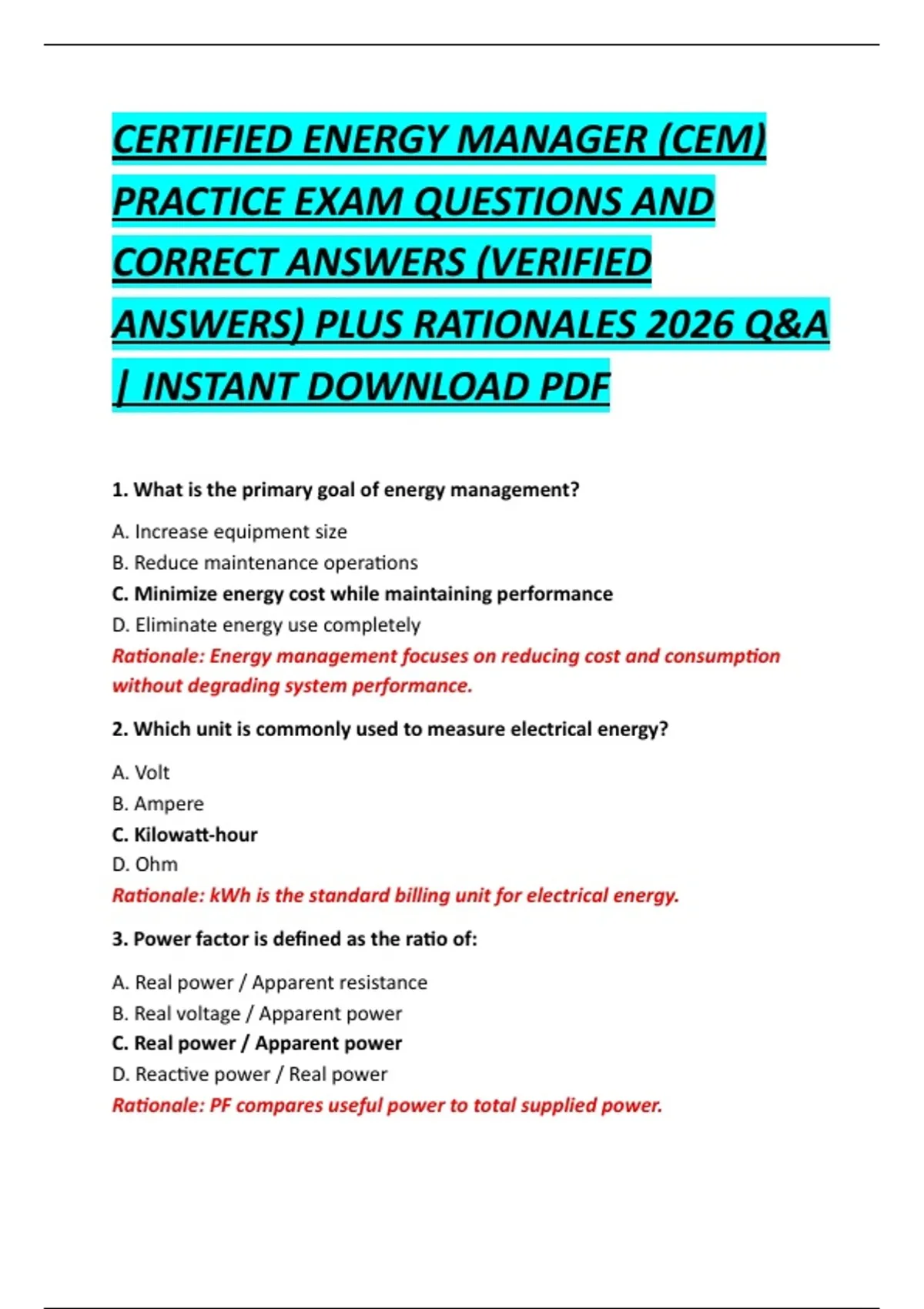 CERTIFIED ENERGY MANAGER (CEM) PRACTICE EXAM QUESTIONS AND CORRECT ANSWERS (VERIFIED ANSWERS) PLUS RATIONALES 2026 Q&A | INSTANT DOWNLOAD PDF

1. What is the primary goal of energy management?

A. Increase equipment size
B. Reduce maintenance operations
C. Minimize energy cost while maintaining performance
D. Eliminate energy use completely
Rationale: Energy management focuses on reducing cost and consumption without degrading system performance.

2. Which unit is commonly used to measure electrical energy?

A. Volt
B. Ampere
C. Kilowatt-hour
D. Ohm
Rationale: kWh is the standard billing unit for electrical energy.

3. Power factor is defined as the ratio of:

A. Real power / Apparent resistance
B. Real voltage / Apparent power
C. Real power / Apparent power
D. Reactive power / Real power
Rationale: PF compares useful power to total supplied power.